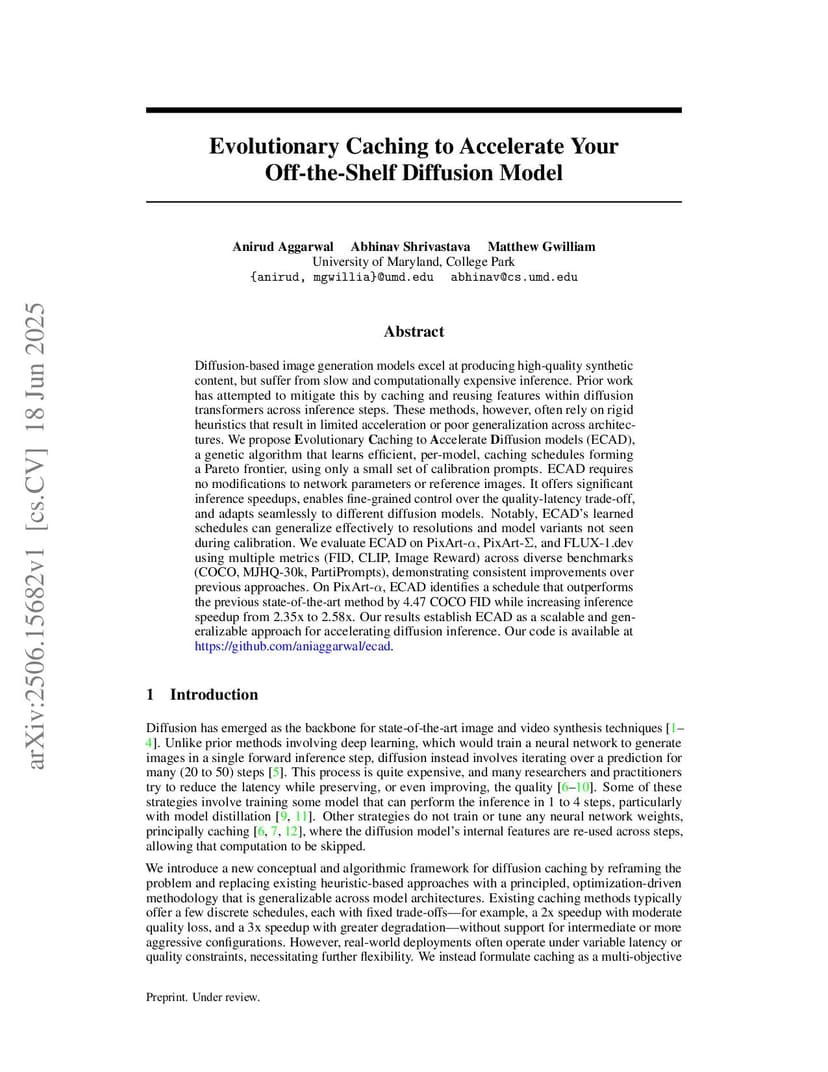 arXiv:2506.15682v1 [cs.CV] 18 Jun 2025

Evolutionary Caching to Accelerate Your Off-the-Shelf Diffusion Model

Anirud Aggarwal Abhinav Shrivastava Matthew Gwilliam
University of Maryland, College Park
{anirud, mgwillia}@umd.edu abhinav@cs.umd.edu

Abstract

Diffusion-based image generation models excel at producing high-quality synthetic content, but suffer from slow and computationally expensive inference. Prior work has attempted to mitigate this by caching and reusing features within diffusion transformers across inference steps. These methods, however, often rely on rigid heuristics that result in limited acceleration or poor generalization across architectures. We propose Evolutionary Caching to Accelerate Diffusion models (ECAD), a genetic algorithm that learns efficient, per-model, caching schedules forming a Pareto frontier, using only a small set of calibration prompts. ECAD requires no modifications to network parameters or reference images. It offers significant inference speedups, enables fine-grained control over the quality-latency trade-off, and adapts seamlessly to different diffusion models. Notably, ECAD's learned schedules can generalize effectively to resolutions and model variants not seen during calibration. We evaluate ECAD on PixArt-$\alpha$, PixArt-$\Sigma$, and FLUX-1.dev using multiple metrics (FID, CLIP, Image Reward) across diverse benchmarks (COCO, MJHQ-30k, PartiPrompts), demonstrating consistent improvements over previous approaches. On PixArt-$\alpha$, ECAD identifies a schedule that outperforms the previous state-of-the-art method by 4.47 COCO FID while increasing inference speedup from 2.35x to 2.58x. Our results establish ECAD as a scalable and generalizable approach for accelerating diffusion inference. Our code is available at https://github.com/aniaggarwal/ecad.

1 Introduction

Diffusion has emerged as the backbone for state-of-the-art image and video synthesis techniques [1–4]. Unlike prior methods involving deep learning, which would train a neural network to generate images in a single forward inference step, diffusion instead involves iterating over a prediction for many (20 to 50) steps [5]. This process is quite expensive, and many researchers and practitioners try to reduce the latency while preserving, or even improving, the quality [6–10]. Some of these strategies involve training some model that can perform the inference in 1 to 4 steps, particularly with model distillation [9, 11]. Other strategies do not train or tune any neural network weights, principally caching [6, 7, 12], where the diffusion model's internal features are re-used across steps, allowing that computation to be skipped.

We introduce a new conceptual and algorithmic framework for diffusion caching by reframing the problem and replacing existing heuristic-based approaches with a principled, optimization-driven methodology that is generalizable across model architectures. Existing caching methods typically offer a few discrete schedules, each with fixed trade-offs—for example, a 2x speedup with moderate quality loss, and a 3x speedup with greater degradation—without support for intermediate or more aggressive configurations. However, real-world deployments often operate under variable latency or quality constraints, necessitating further flexibility. We instead formulate caching as a multi-objective

Preprint. Under review.